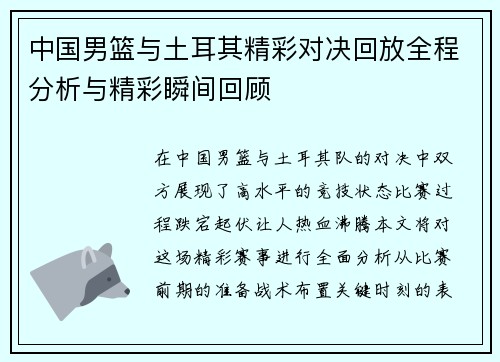 中国男篮与土耳其精彩对决回放全程分析与精彩瞬间回顾

在中国男篮与土耳其队的对决中双方展现了高水平的竞技状态比赛过程跌宕起伏让人热血沸腾本文将对这场精彩赛事进行全面分析从比赛前期的准备战术布置关键时刻的表